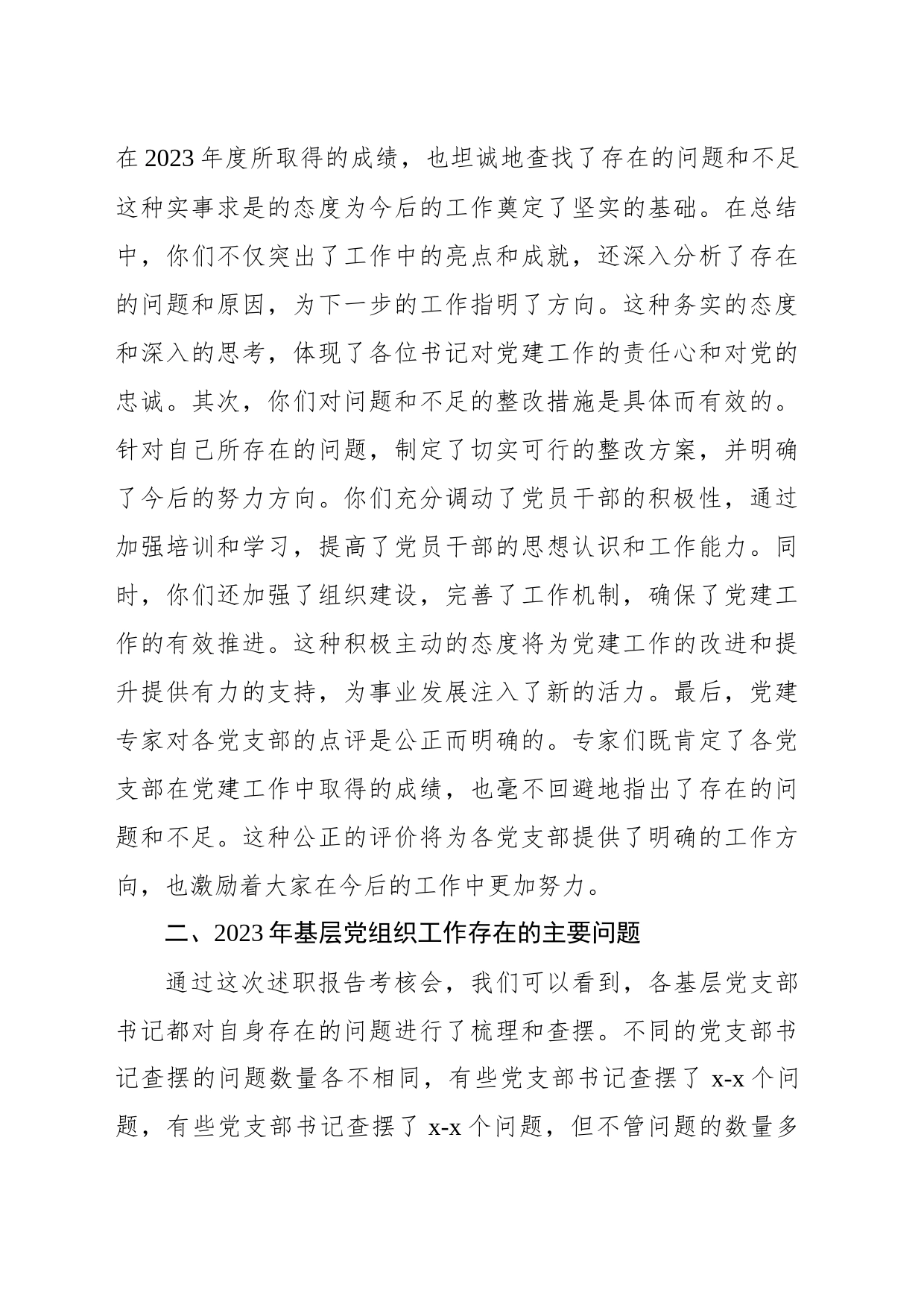 在2023年度所取得的成绩，也坦诚地查找了存在的问题和不足这种实事求是的态度为今后的工作奠定了坚实的基础。在总结中，你们不仅突出了工作中的亮点和成就，还深入分析了存在的问题和原因，为下一步的工作指明了方向。这种务实的态度和深入的思考，体现了各位书记对党建工作的责任心和对党的忠诚。其次，你们对问题和不足的整改措施是具体而有效的。针对自己所存在的问题，制定了切实可行的整改方案，并明确了今后的努力方向。你们充分调动了党员干部的积极性，通过加强培训和学习，提高了党员干部的思想认识和工作能力。同时，你们还加强了组织建设，完善了工作机制，确保了党建工作的有效推进。这种积极主动的态度将为党建工作的改进和提升提供有力的支持，为事业发展注入了新的活力。最后，党建专家对各党支部的点评是公正而明确的。专家们既肯定了各党支部在党建工作中取得的成绩，也毫不回避地指出了存在的问题和不足。这种公正的评价将为各党支部提供了明确的工作方向，也激励着大家在今后的工作中更加努力。

二、2023年基层党组织工作存在的主要问题

通过这次述职报告考核会，我们可以看到，各基层党支部书记都对自身存在的问题进行了梳理和查摆。不同的党支部书记查摆的问题数量各不相同，有些党支部书记查摆了 x-x 个问题，有些党支部书记查摆了 x-x 个问题，但不管问题的数量多